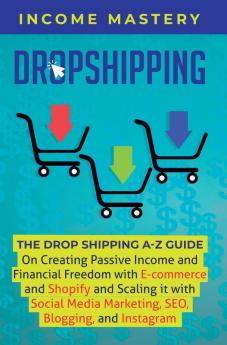 INCOME MASTERY

DROPSHIPPING

THE DROP SHIPPING A-Z GUIDE
On Creating Passive Income and Financial Freedom with E-commerce and Shopify and Scaling it with Social Media Marketing, SEO, Blogging, and Instagram